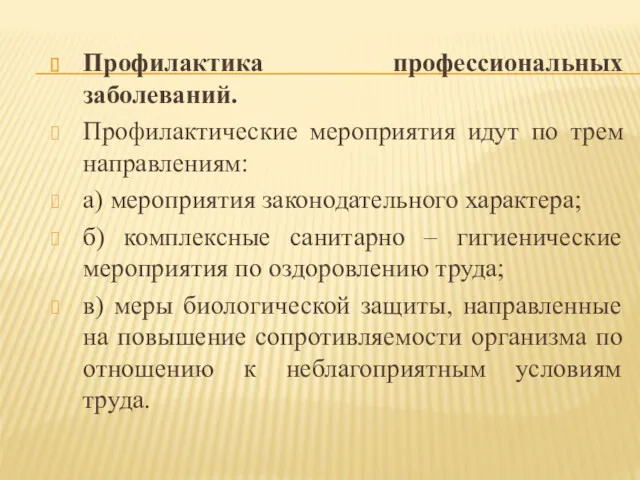 Профилактика профессиональных заболеваний.

Профилактические мероприятия идут по трем направлениям:

а) мероприятия законодательного характера;

б) комплексные санитарно – гигиенические мероприятия по оздоровлению труда;

в) меры биологической защиты, направленные на повышение сопротивляемости организма по отношению к неблагоприятным условиям труда.